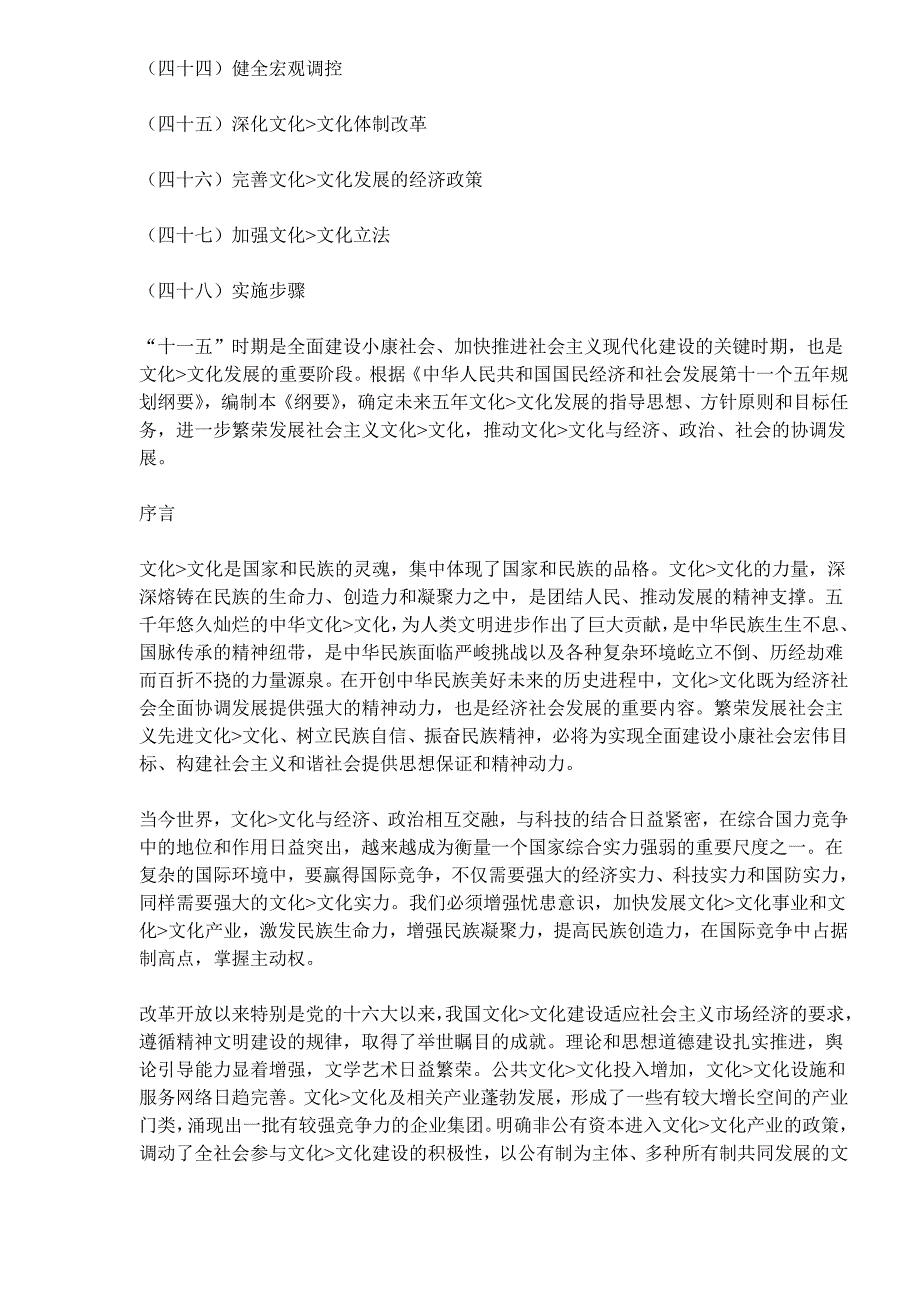 （四十四）健全宏观调控

（四十五）深化文化>文化体制改革

（四十六）完善文化>文化发展的经济政策

（四十七）加强文化>文化立法

（四十八）实施步骤

“十一五”时期是全面建设小康社会、加快推进社会主义现代化建设的关键时期，也是文化>文化发展的重要阶段。根据《中华人民共和国国民经济和社会发展第十一个五年规划纲要》，编制本《纲要》，确定未来五年文化>文化发展的指导思想、方针原则和目标任务，进一步繁荣发展社会主义文化>文化，推动文化>文化与经济、政治、社会的协调发展。

序言

文化>文化是国家和民族的灵魂，集中体现了国家和民族的品格。文化>文化的力量，深深熔铸在民族的生命力、创造力和凝聚力之中，是团结人民、推动发展的精神支撑。五千年悠久灿烂的中华文化>文化，为人类文明进步作出了巨大贡献，是中华民族生生不息、国脉传承的精神纽带，是中华民族面临严峻挑战以及各种复杂环境屹立不倒、历经劫难而百折不挠的力量源泉。在开创中华民族美好未来的历史进程中，文化>文化既为经济社会全面协调发展提供强大的精神动力，也是经济社会发展的重要内容。繁荣发展社会主义先进文化>文化、树立民族自信、振奋民族精神，必将为实现全面建设小康社会宏伟目标、构建社会主义和谐社会提供思想保证和精神动力。

当今世界，文化>文化与经济、政治相互交融，与科技的结合日益紧密，在综合国力竞争中的地位和作用日益突出，越来越成为衡量一个国家综合实力强弱的重要尺度之一。在复杂的国际环境中，要赢得国际竞争，不仅需要强大的经济实力、科技实力和国防实力，同样需要强大的文化>文化实力。我们必须增强忧患意识，加快发展文化>文化事业和文化>文化产业，激发民族生命力，增强民族凝聚力，提高民族创造力，在国际竞争中占据制高点，掌握主动权。

改革开放以来特别是党的十六大以来，我国文化>文化建设适应社会主义市场经济的要求，遵循精神文明建设的规律，取得了举世瞩目的成就。理论和思想道德建设扎实推进，舆论引导能力显着增强，文学艺术日益繁荣。公共文化>文化投入增加，文化>文化设施和服务网络日趋完善。文化>文化及相关产业蓬勃发展，形成了一些有较大增长空间的产业门类，涌现出一批有较强竞争力的企业集团。明确非公有资本进入文化>文化产业的政策，调动了全社会参与文化>文化建设的积极性，以公有制为主体、多种所有制共同发展的文